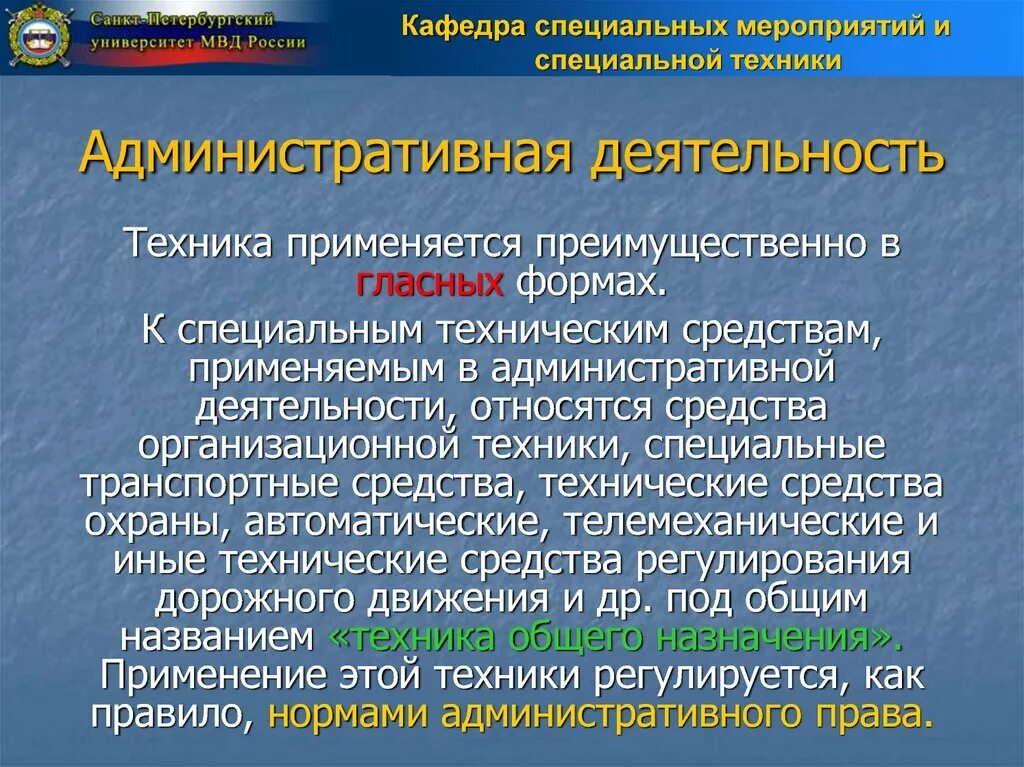 Санкт-Петербургский университет МВД России

Кафедра специальных мероприятий и специальной техники

Административная деятельность

Техника применяется преимущественно в гласных формах.

К специальным техническим средствам, применяемым в административной деятельности, относятся средства организационной техники, специальные транспортные средства, технические средства охраны, автоматические, телемеханические и иные технические средства регулирования дорожного движения и др. под общим названием «техника общего назначения». Применение этой техники регулируется, как правило, нормами административного права.